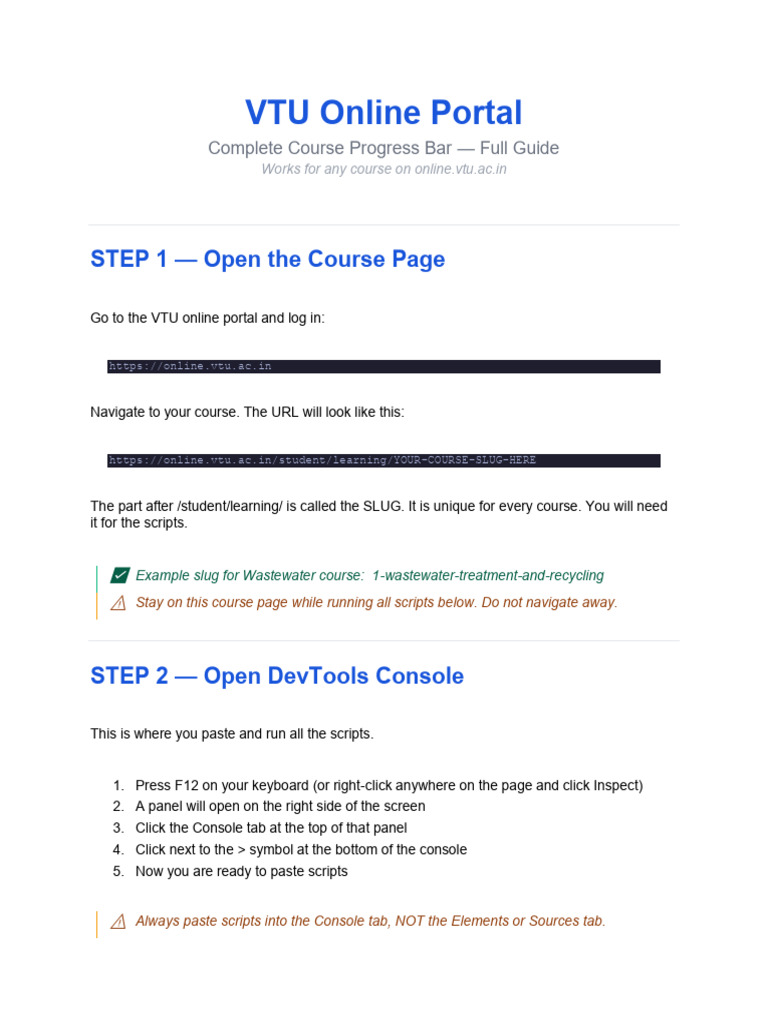 VTU Online Portal

Complete Course Progress Bar — Full Guide

Works for any course on online.vtu.ac.in

STEP 1 — Open the Course Page

Go to the VTU online portal and log in:

https://online.vtu.ac.in

Navigate to your course. The URL will look like this:

https://online.vtu.ac.in/student/learning/YOUR-COURSE-SLUG-HERE

The part after /student/learning/ is called the SLUG. It is unique for every course. You will need it for the scripts.

✅ Example slug for Wastewater course: 1-wastewater-treatment-and-recycling

⚠ Stay on this course page while running all scripts below. Do not navigate away.

STEP 2 — Open DevTools Console

This is where you paste and run all the scripts.

1. Press F12 on your keyboard (or right-click anywhere on the page and click Inspect)
2. A panel will open on the right side of the screen
3. Click the Console tab at the top of that panel
4. Click next to the > symbol at the bottom of the console
5. Now you are ready to paste scripts

⚠ Always paste scripts into the Console tab, NOT the Elements or Sources tab.